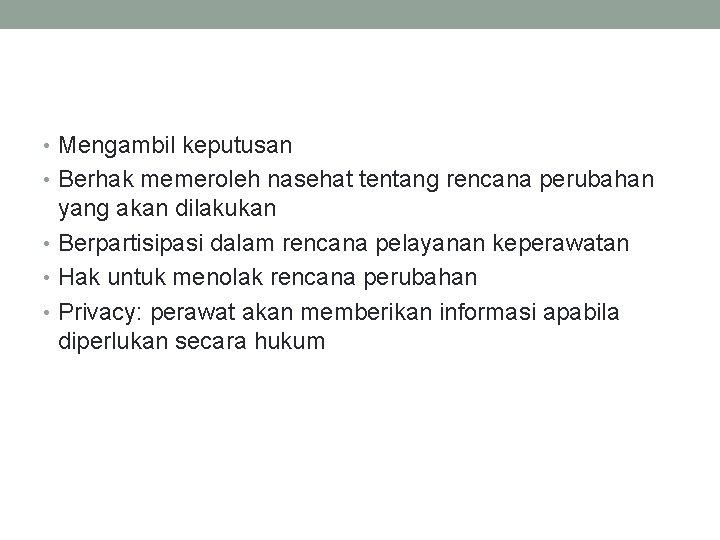 • Mengambil keputusan
• Berhak memeroleh nasehat tentang rencana perubahan yang akan dilakukan
• Berpartisipasi dalam rencana pelayanan keperawatan
• Hak untuk menolak rencana perubahan
• Privacy: perawat akan memberikan informasi apabila diperlukan secara hukum